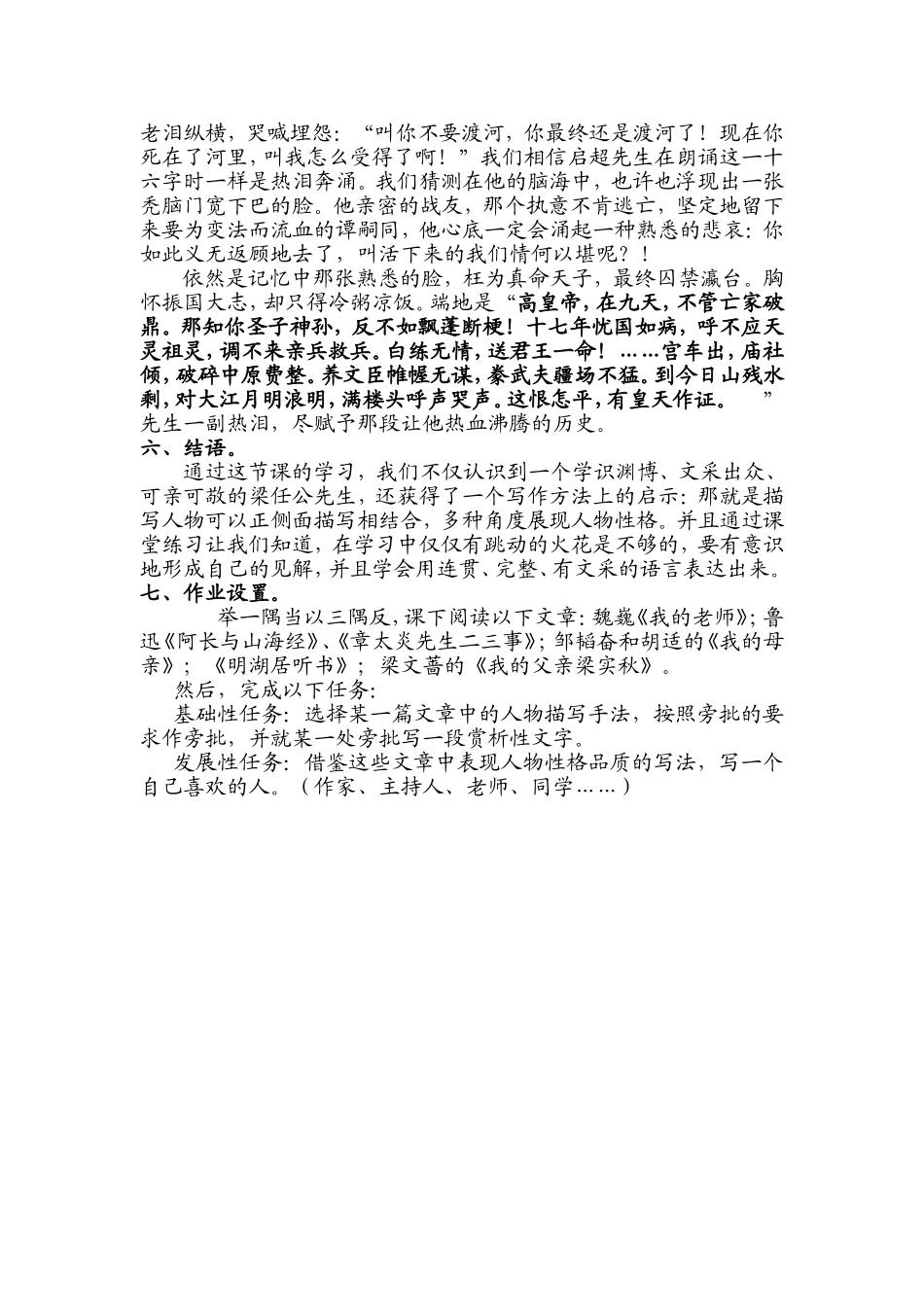 老泪纵横，哭喊埋怨：“叫你不要渡河，你最终还是渡河了！现在你死在了河里，叫我怎么受得了啊！”我们相信启超先生在朗诵这一十六字时一样是热泪奔涌。我们猜测在他的脑海中，也许也浮现出一张秃脑门宽下巴的脸。他亲密的战友，那个执意不肯逃亡，坚定地留下来要为变法而流血的谭嗣同，他心底一定会涌起一种熟悉的悲哀：你如此义无返顾地去了，叫活下来的我们情何以堪呢？！

依然是记忆中那张熟悉的脸，枉为真命天子，最终囚禁瀛台。胸怀振国大志，却只得冷粥凉饭。端地是“高皇帝，在九天，不管亡家破鼎。那知你圣子神孙，反不如飘蓬断梗！十七年忧国如病，呼不应天灵祖灵，调不来亲兵救兵。白练无情，送君王一命！……宫车出，庙社倾，破碎中原费整。养文臣帷幄无谋，豢武夫疆场不猛。到今日山残水剩，对大江月明浪明，满楼头呼声哭声。这恨怎平，有皇天作证。 ”先生一副热泪，尽赋予那段让他热血沸腾的历史。

六、结语。

通过这节课的学习，我们不仅认识到一个学识渊博、文采出众、可亲可敬的梁任公先生，还获得了一个写作方法上的启示：那就是描写人物可以正侧面描写相结合，多种角度展现人物性格。并且通过课堂练习让我们知道，在学习中仅仅有跳动的火花是不够的，要有意识地形成自己的见解，并且学会用连贯、完整、有文采的语言表达出来。

七、作业设置。

举一隅当以三隅反，课下阅读以下文章：魏巍《我的老师》；鲁迅《阿长与山海经》、《章太炎先生二三事》；邹韬奋和胡适的《我的母亲》；《明湖居听书》；梁文蔷的《我的父亲梁实秋》。

然后，完成以下任务：

基础性任务：选择某一篇文章中的人物描写手法，按照旁批的要求作旁批，并就某一处旁批写一段赏析性文字。

发展性任务：借鉴这些文章中表现人物性格品质的写法，写一个自己喜欢的人。（作家、主持人、老师、同学……）